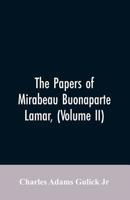 The Papers of Mirabeau Buonaparte Lamar, (Volume II)

Charles Adams Gulick Jr